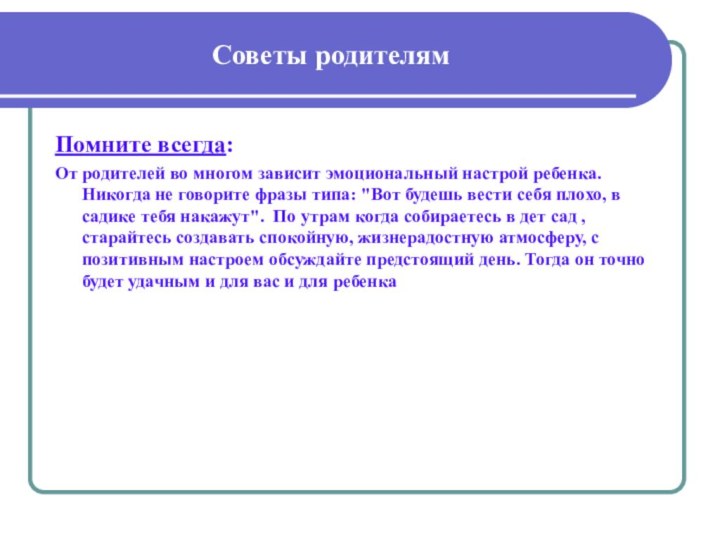 Советы родителям

Помните всегда:

От родителей во многом зависит эмоциональный настрой ребенка. Никогда не говорите фразы типа: "Вот будешь вести себя плохо, в садике тебя накажут". По утрам когда собираетесь в дет сад , старайтесь создавать спокойную, жизнерадостную атмосферу, с позитивным настроем обсуждайте предстоящий день. Тогда он точно будет удачным и для вас и для ребенка